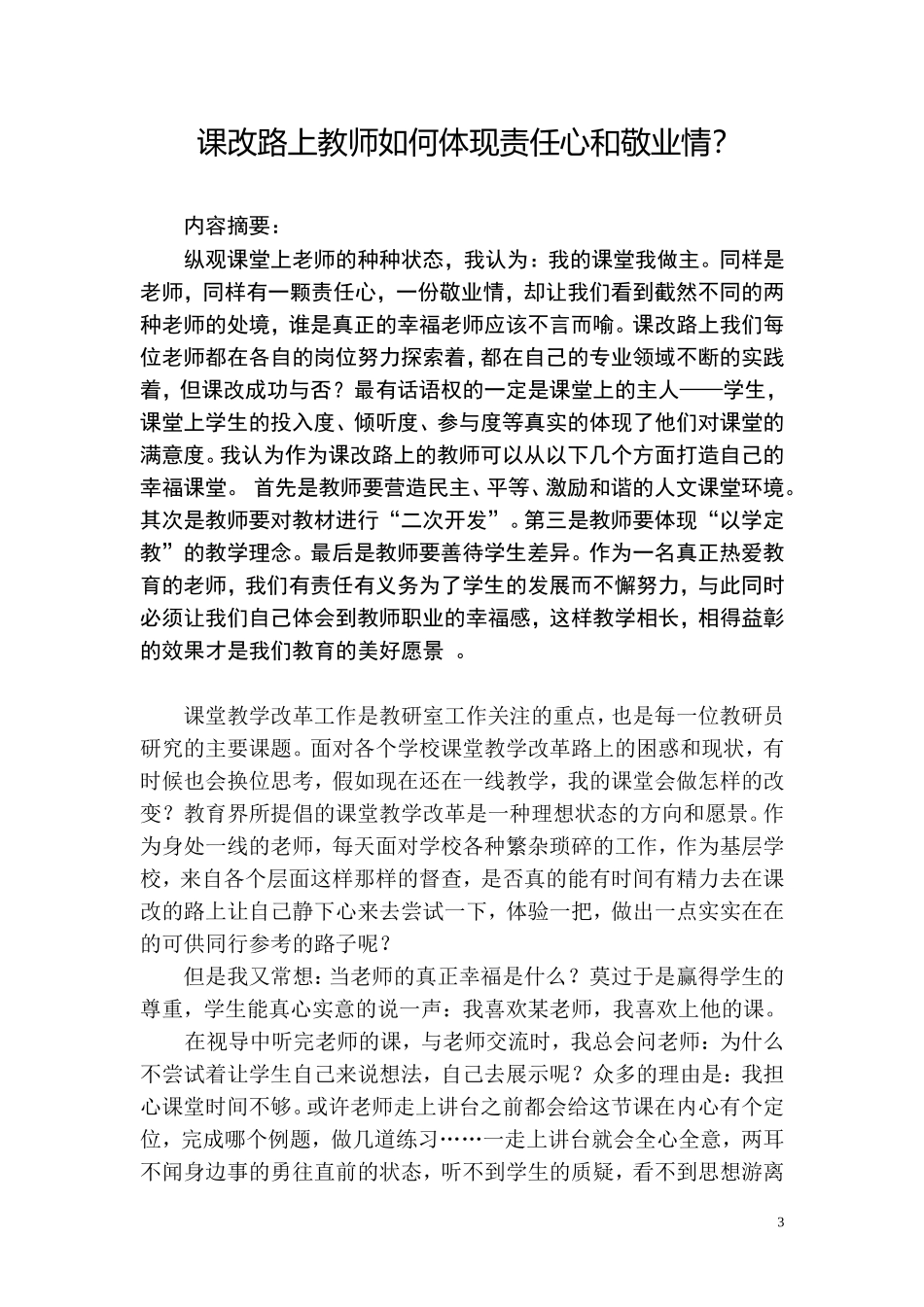 课改路上教师如何体现责任心和敬业情?

内容摘要：

纵观课堂上老师的种种状态，我认为：我的课堂我做主。同样是老师，同样有一颗责任心，一份敬业情，却让我们看到截然不同的两种老师的处境，谁是真正的幸福老师应该不言而喻。课改路上我们每位老师都在各自的岗位努力探索着，都在自己的专业领域不断的实践着，但课改成功与否？最有话语权的一定是课堂上的主人——学生，课堂上学生的投入度、倾听度、参与度等真实的体现了他们对课堂的满意度。我认为作为课改路上的教师可以从以下几个方面打造自己的幸福课堂。 首先是教师要营造民主、平等、激励和谐的人文课堂环境。其次是教师要对教材进行“二次开发”。第三是教师要体现“以学定教”的教学理念。最后是教师要善待学生差异。作为一名真正热爱教育的老师，我们有责任有义务为了学生的发展而不懈努力，与此同时必须让我们自己体会到教师职业的幸福感，这样教学相长，相得益彰的效果才是我们教育的美好愿景 。

课堂教学改革工作是教研室工作关注的重点，也是每一位教研员研究的主要课题。面对各个学校课堂教学改革路上的困惑和现状，有时候也会换位思考，假如现在还在一线教学，我的课堂会做怎样的改变？教育界所提倡的课堂教学改革是一种理想状态的方向和愿景。作为身处一线的老师，每天面对学校各种繁杂琐碎的工作，作为基层学校，来自各个层面这样那样的督查，是否真的能有时间有精力去在课改的路上让自己静下心来去尝试一下，体验一把，做出一点实实在在的可供同行参考的路子呢？

但是我又常想：当老师的真正幸福是什么？莫过于是赢得学生的尊重，学生能真心实意的说一声：我喜欢某老师，我喜欢上他的课。

在视导中听完老师的课，与老师交流时，我总会问老师：为什么不尝试着让学生自己来说想法，自己去展示呢？众多的理由是：我担心课堂时间不够。或许老师走上讲台之前都会给这节课在内心有个定位，完成哪个例题，做几道练习……一走上讲台就会全心全意，两耳不闻身边事的勇往直前的状态，听不到学生的质疑，看不到思想游离

3